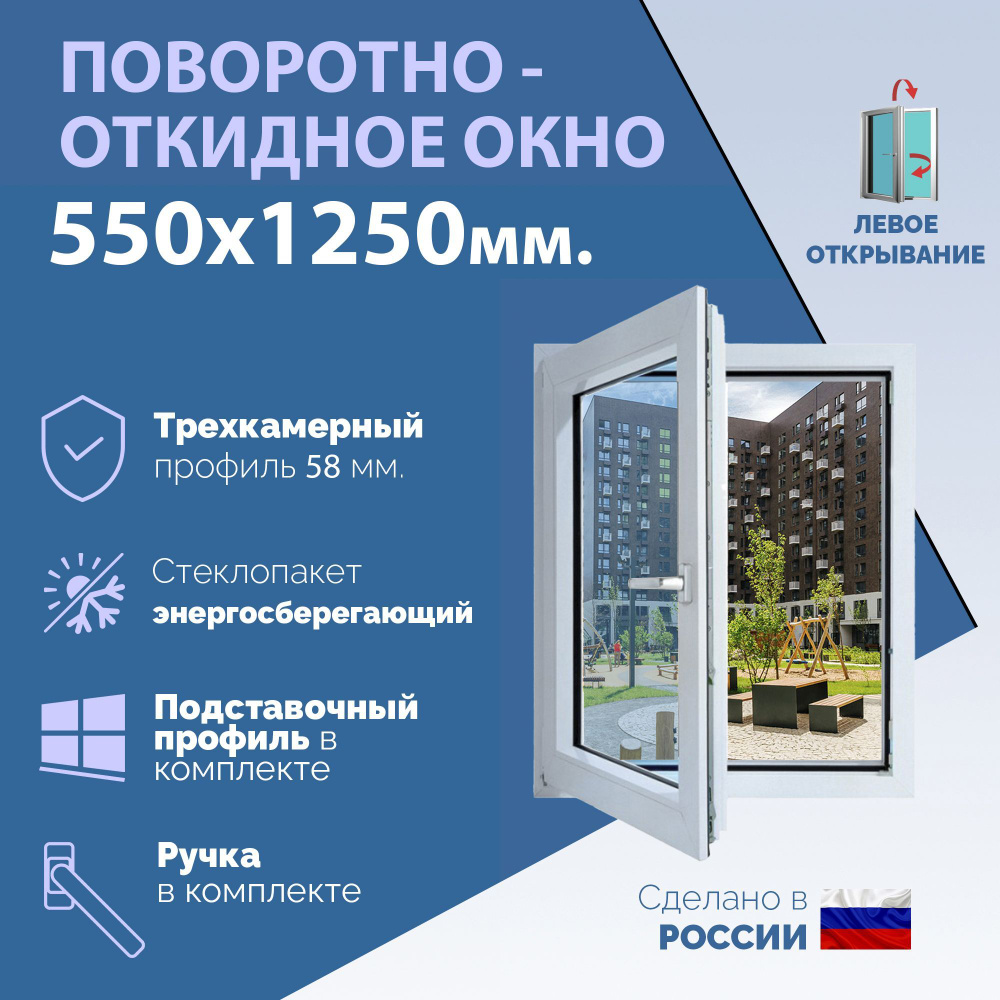 ПОВОРОТНО - ОТКИДНОЕ ОКНО
550х1250мм.

ЛЕВОЕ ОТКРЫВАНИЕ

Трехкамерный профиль 58 мм.

Стеклопакет энергосберегающий

Подставочный профиль в комплекте

Ручка в комплекте

Сделано в РОССИИ